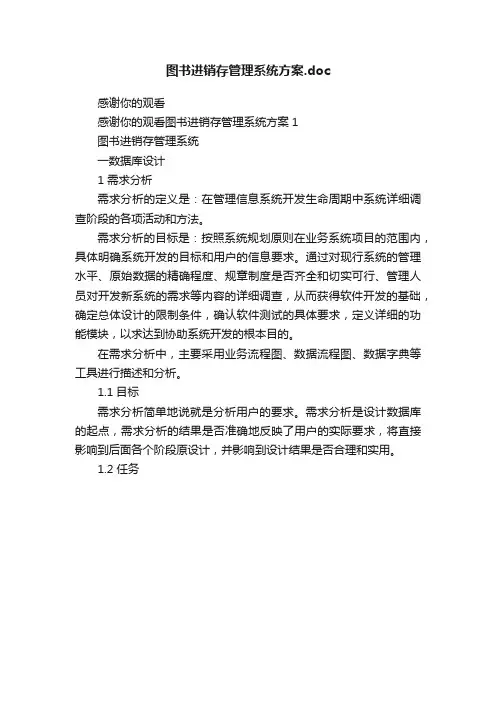 图书进销存管理系统方案.doc

感谢你的观看

感谢你的观看图书进销存管理系统方案 1

图书进销存管理系统

一数据库设计

1 需求分析

需求分析的定义是：在管理信息系统开发生命周期中系统详细调查阶段的各项活动和方法。

需求分析的目标是：按照系统规划原则在业务系统项目的范围内，具体明确系统开发的目标和用户的信息要求。通过对现行系统的管理水平、原始数据的精确程度、规章制度是否齐全和切实可行、管理人员对开发新系统的需求等内容的详细调查，从而获得软件开发的基础，确定总体设计的限制条件，确认软件测试的具体要求，定义详细的功能模块，以求达到协助系统开发的根本目的。

在需求分析中，主要采用业务流程图、数据流程图、数据字典等工具进行描述和分析。

1.1 目标

需求分析简单地说就是分析用户的要求。需求分析是设计数据库的起点，需求分析的结果是否准确地反映了用户的实际要求，将直接影响到后面各个阶段原设计，并影响到设计结果是否合理和实用。

1.2 任务